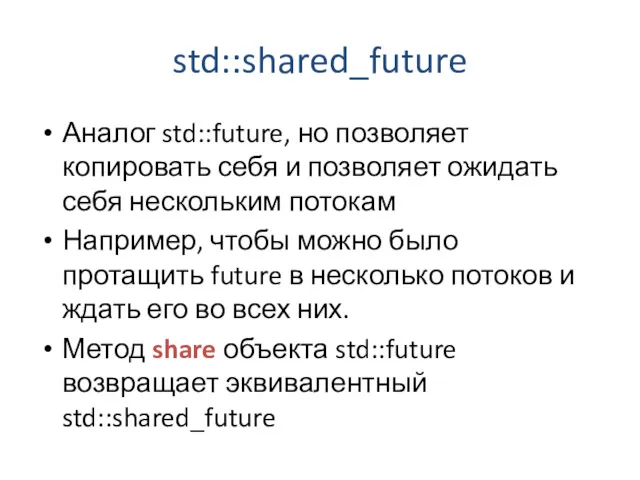 std::shared_future

• Аналог std::future, но позволяет копировать себя и позволяет ожидать себя нескольким потокам

• Например, чтобы можно было протащить future в несколько потоков и ждать его во всех них.

• Метод share объекта std::future возвращает эквивалентный std::shared_future